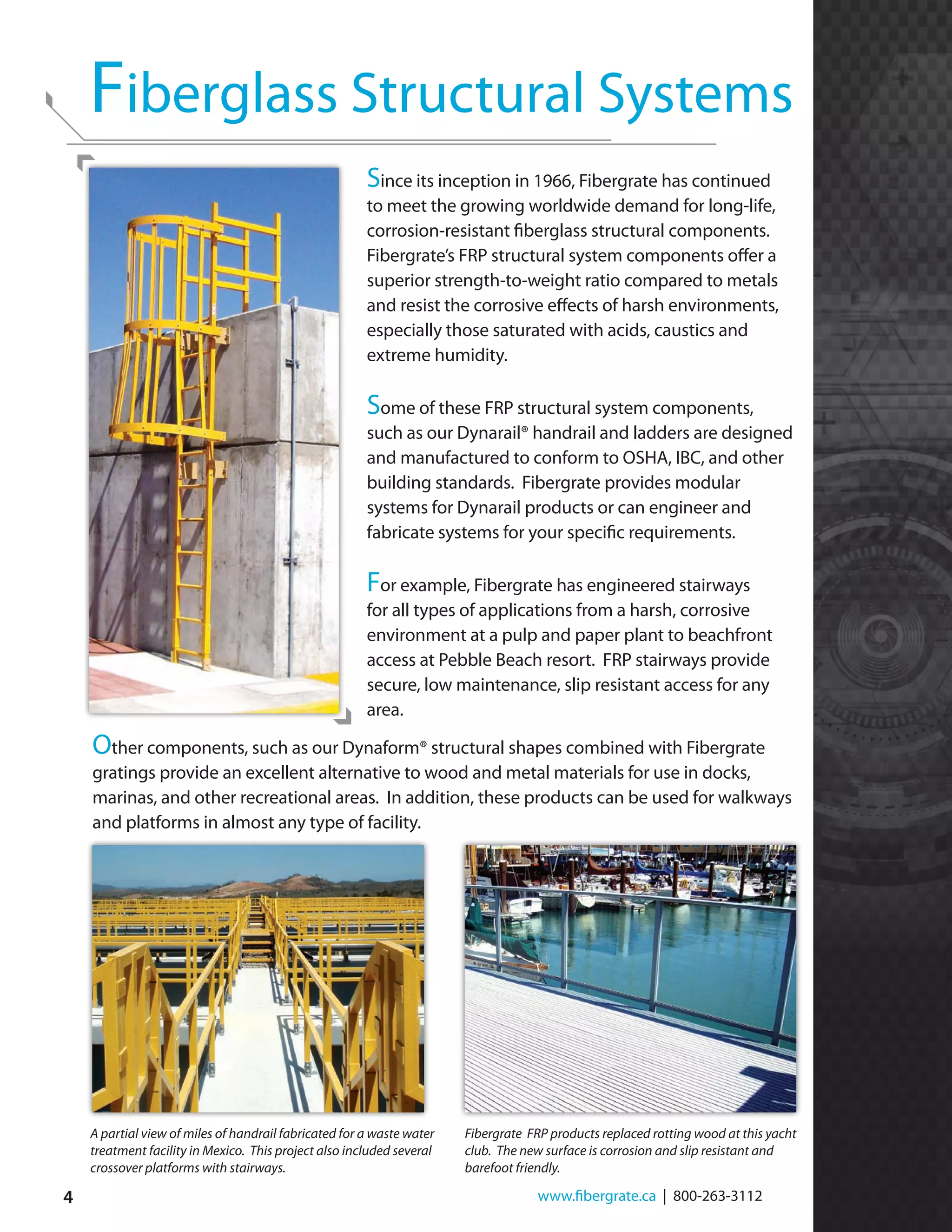 Fiberglass Structural Systems

Since its inception in 1966, Fibergrate has continued to meet the growing worldwide demand for long-life, corrosion-resistant fiberglass structural components. Fibergrate's FRP structural system components offer a superior strength-to-weight ratio compared to metals and resist the corrosive effects of harsh environments, especially those saturated with acids, caustics and extreme humidity.

Some of these FRP structural system components, such as our Dynarail® handrail and ladders are designed and manufactured to conform to OSHA, IBC, and other building standards. Fibergrate provides modular systems for Dynarail products or can engineer and fabricate systems for your specific requirements.

For example, Fibergrate has engineered stairways for all types of applications from a harsh, corrosive environment at a pulp and paper plant to beachfront access at Pebble Beach resort. FRP stairways provide secure, low maintenance, slip resistant access for any area.

Other components, such as our Dynaform® structural shapes combined with Fibergrate gratings provide an excellent alternative to wood and metal materials for use in docks, marinas, and other recreational areas. In addition, these products can be used for walkways and platforms in almost any type of facility.

A partial view of miles of handrail fabricated for a waste water treatment facility in Mexico. This project also included several crossover platforms with stairways.

Fibergrate FRP products replaced rotting wood at this yacht club. The new surface is corrosion and slip resistant and barefoot friendly.

4

www.fibergrate.ca | 800-263-3112